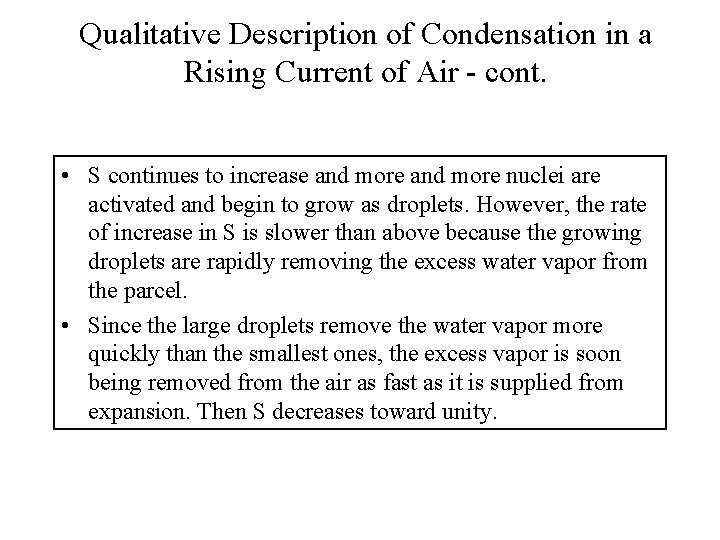 Qualitative Description of Condensation in a Rising Current of Air - cont.

• S continues to increase and more and more nuclei are activated and begin to grow as droplets. However, the rate of increase in S is slower than above because the growing droplets are rapidly removing the excess water vapor from the parcel.

• Since the large droplets remove the water vapor more quickly than the smallest ones, the excess vapor is soon being removed from the air as fast as it is supplied from expansion. Then S decreases toward unity.